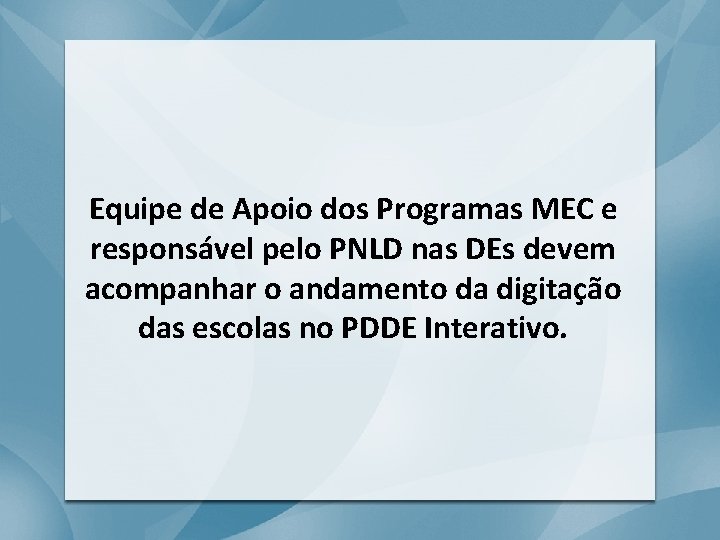 Equipe de Apoio dos Programas MEC e responsável pelo PNLD nas DEs devem acompanhar o andamento da digitação das escolas no PDDE Interativo.